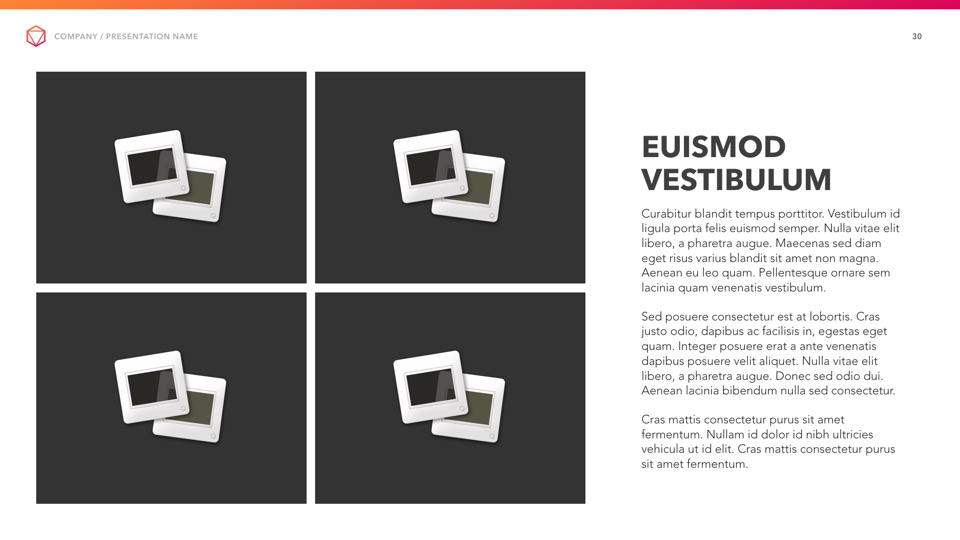 COMPANY / PRESENTATION NAME

30

EUISMOD VESTIBULUM

Curabitur blandit tempus porttitor. Vestibulum id ligula porta felis euismod semper. Nulla vitae elit libero, a pharetra augue. Maecenas sed diam eget risus varius blandit sit amet non magna. Aenean eu leo quam. Pellentesque ornare sem lacinia quam venenatis vestibulum.

Sed posuere consectetur est at lobortis. Cras justo odio, dapibus ac facilisis in, egestas eget quam. Integer posuere erat a ante venenatis dapibus posuere velit aliquet. Nulla vitae elit libero, a pharetra augue. Donec sed odio dui. Aenean lacinia bibendum nulla sed consectetur.

Cras mattis consectetur purus sit amet fermentum. Nullam id dolor id nibh ultricies vehicula ut id elit. Cras mattis consectetur purus sit amet fermentum.